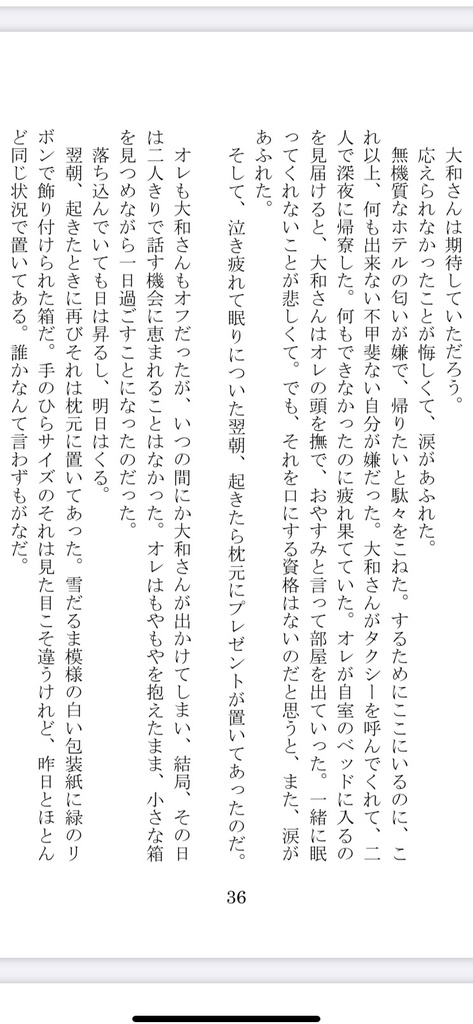 大和さんは期待していただろう。

応えられなかったことが悔しくて、涙があふれた。

無機質なホテルの匂いが嫌で、帰りたいと駄々をこねた。するためにここにいるのに、これ以上、何も出来ない不甲斐ない自分が嫌だった。大和さんがタクシーを呼んでくれて、二人で深夜に帰寮した。何もできなかったのに疲れ果てていた。オレが自室のベッドに入るのを見届けると、大和さんはオレの頭を撫で、おやすみと言って部屋を出ていった。一緒に眠ってくれないことが悲しくて。でも、それを口にする資格はないのだと思うと、また、涙があふれた。

そして、泣き疲れて眠りについた翌朝、起きたら枕元にプレゼントが置いてあったのだ。

オレも大和さんもオフだったが、いつの間にか大和さんが出かけてしまい、結局、その日は二人きりで話す機会に恵まれることはなかった。オレはもやもやを抱えたまま、小さな箱を見つめながら一日過ごすことになったのだった。

落ち込んでいても日は昇るし、明日はくる。

翌朝、起きたときに再びそれは枕元に置いてあった。雪だるま模様の白い包装紙に緑のリボンで飾り付けられた箱だ。手のひらサイズのそれは見た目こそ違うけれど、昨日とほとんど同じ状況で置いてある。誰かなんて言わずもがなだ。

36